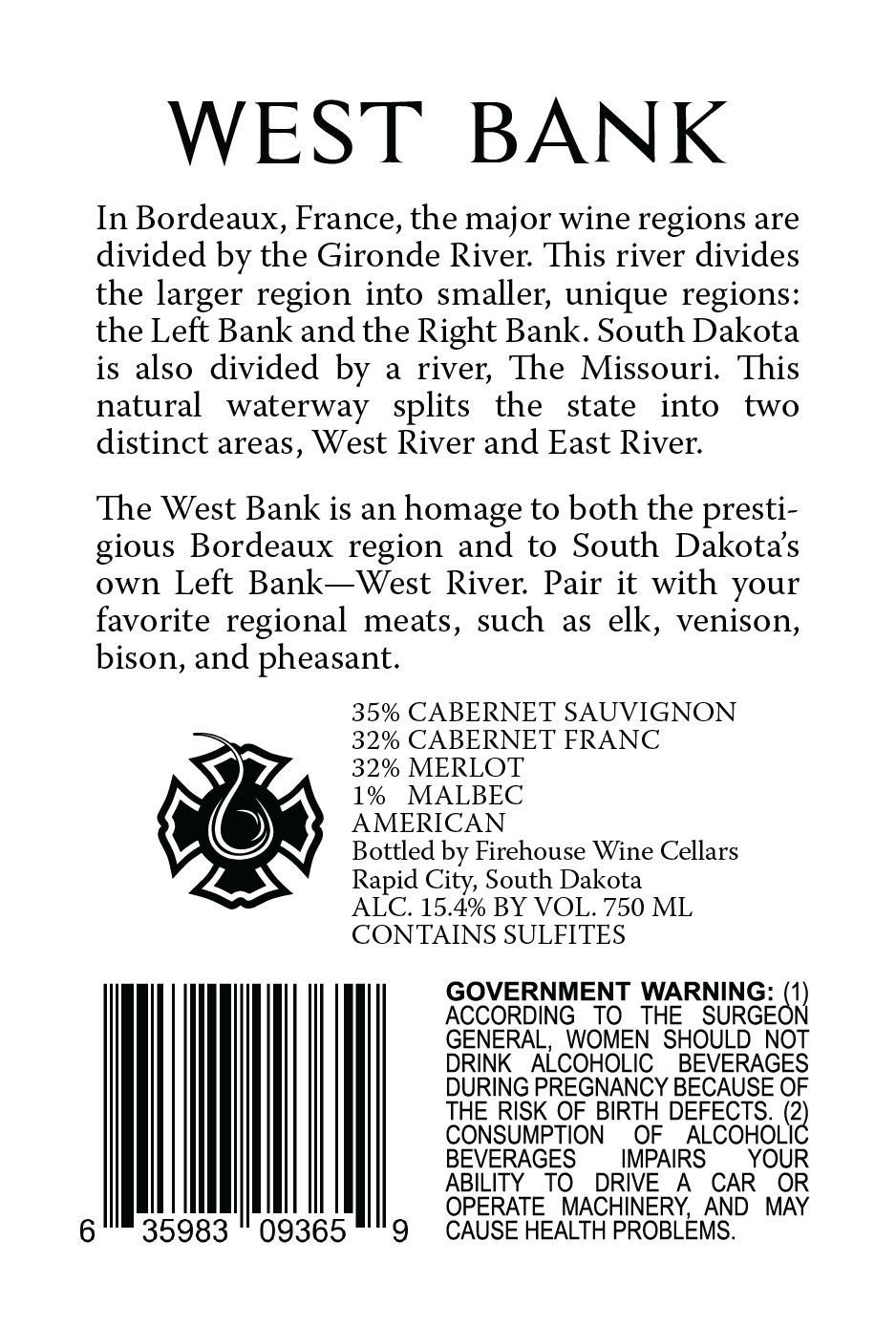 WEST BANK

In Bordeaux, France, the major wine regions are divided by the Gironde River. This river divides the larger region into smaller, unique regions: the Left Bank and the Right Bank. South Dakota is also divided by a river, The Missouri. This natural waterway splits the state into two distinct areas, West River and East River.

The West Bank is an homage to both the prestigious Bordeaux region and to South Dakota's own Left Bank—West River. Pair it with your favorite regional meats, such as elk, venison, bison, and pheasant.

35% CABERNET SAUVIGNON
32% CABERNET FRANC
32% MERLOT
1% MALBEC
AMERICAN
Bottled by Firehouse Wine Cellars
Rapid City, South Dakota
ALC. 15.4% BY VOL. 750 ML
CONTAINS SULFITES

6 35983 09365 9

GOVERNMENT WARNING: (1) ACCORDING TO THE SURGEON GENERAL, WOMEN SHOULD NOT DRINK ALCOHOLIC BEVERAGES DURING PREGNANCY BECAUSE OF THE RISK OF BIRTH DEFECTS. (2) CONSUMPTION OF ALCOHOLIC BEVERAGES IMPAIRS YOUR ABILITY TO DRIVE A CAR OR OPERATE MACHINERY, AND MAY CAUSE HEALTH PROBLEMS.